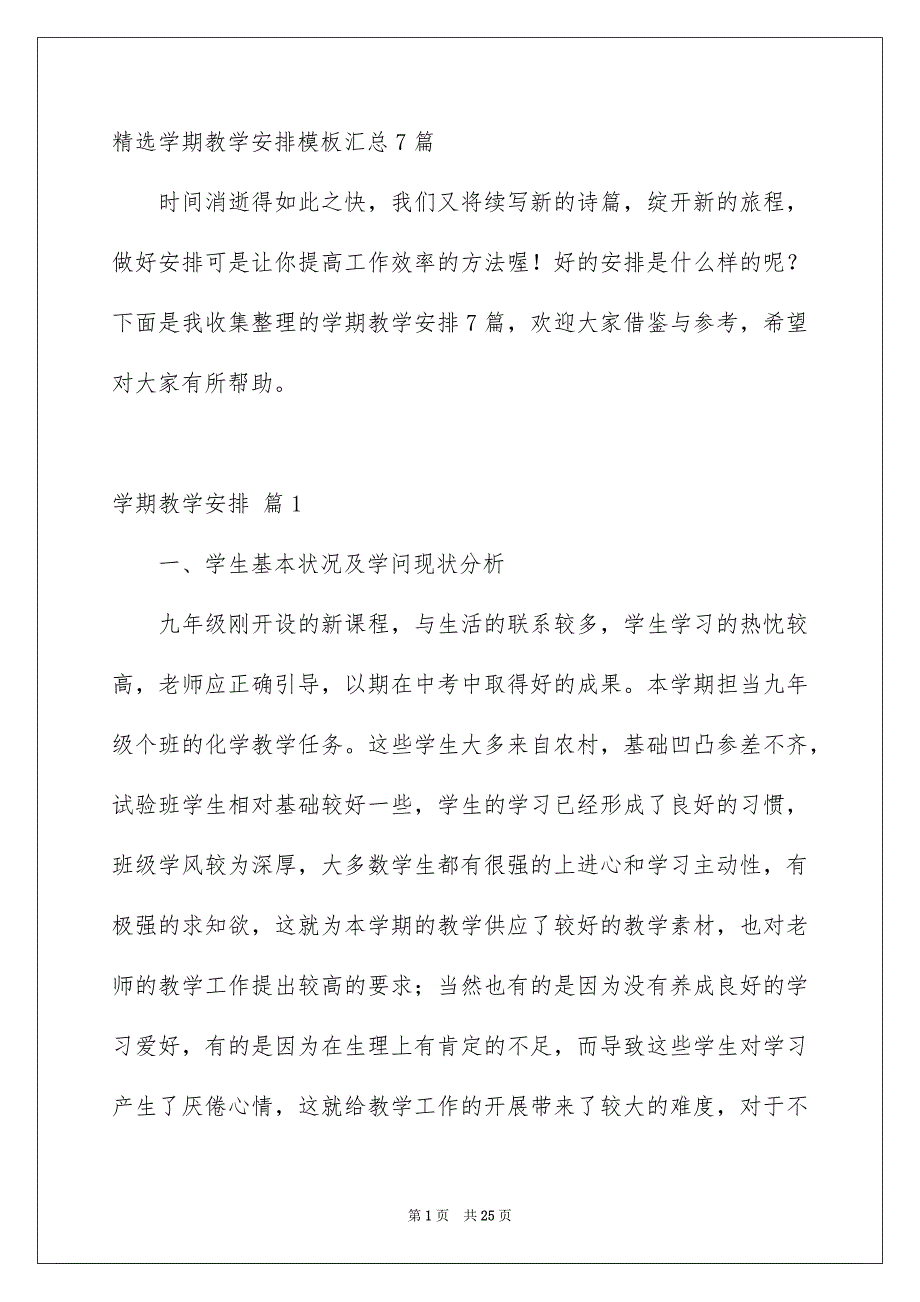 精选学期教学安排模板汇总7篇

时间消逝得如此之快，我们又将续写新的诗篇，绽开新的旅程，做好安排可是让你提高工作效率的方法喔！好的安排是什么样的呢？下面是我收集整理的学期教学安排7篇，欢迎大家借鉴与参考，希望对大家有所帮助。

学期教学安排 篇1

一、学生基本状况及学问现状分析

九年级刚开设的新课程，与生活的联系较多，学生学习的热忱较高，老师应正确引导，以期在中考中取得好的成果。本学期担当九年级个班的化学教学任务。这些学生大多来自农村，基础凹凸参差不齐，试验班学生相对基础较好一些，学生的学习已经形成了良好的习惯，班级学风较为深厚，大多数学生都有很强的上进心和学习主动性，有极强的求知欲，这就为本学期的教学供应了较好的教学素材，也对老师的教学工作提出较高的要求；当然也有的是因为没有养成良好的学习爱好，有的是因为在生理上有肯定的不足，而导致这些学生对学习产生了厌倦心情，这就给教学工作的开展带来了较大的难度，对于不

第1页 共25页